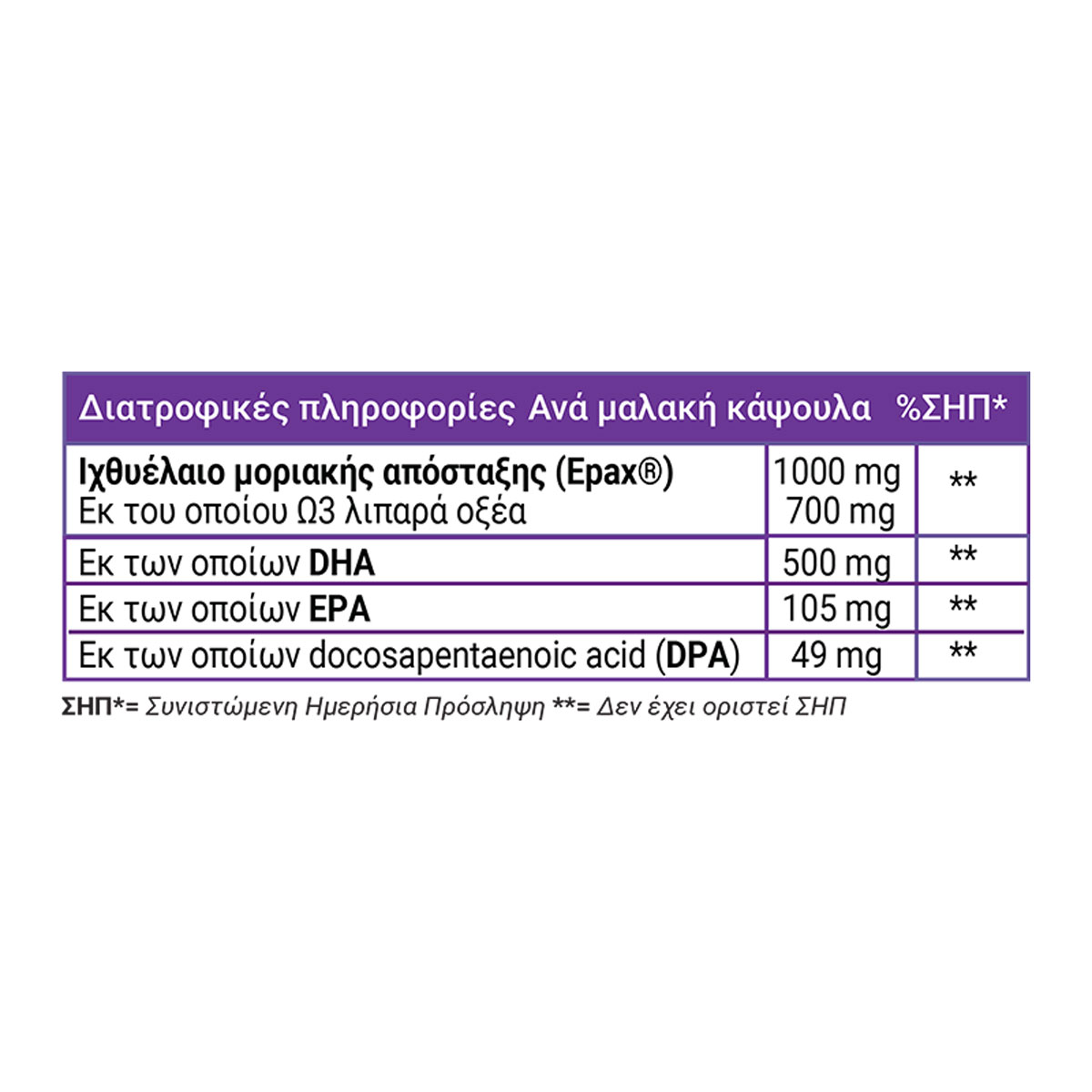 | Διατροφικές πληροφορίες | Ανά μαλακή κάψουλα | %ΣΗΠ* |
|---|---|---|
| Ιχθυέλαιο μοριακής απόσταξης (Epax®) Εκ του οποίου Ω3 λιπαρά οξέα | 1000 mg 700 mg | ** |
| Εκ των οποίων DHA | 500 mg | ** |
| Εκ των οποίων EPA | 105 mg | ** |
| Εκ των οποίων docosapentaenoic acid (DPA) | 49 mg | ** |

ΣΗΠ*= Συνιστώμενη Ημερήσια Πρόσληψη **= Δεν έχει οριστεί ΣΗΠ